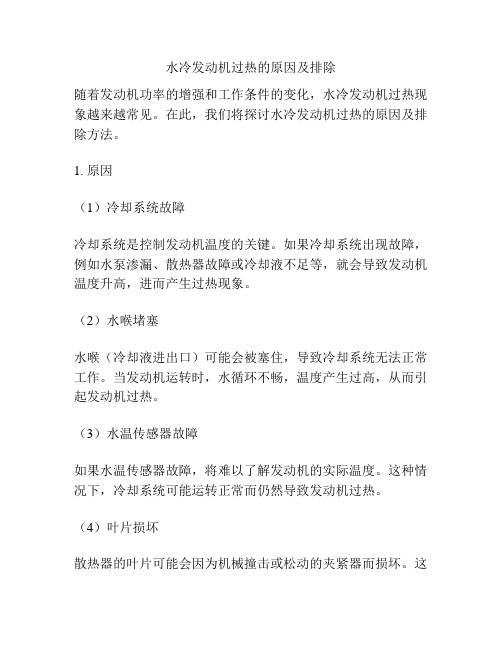 水冷发动机过热的原因及排除

随着发动机功率的增强和工作条件的变化，水冷发动机过热现象越来越常见。在此，我们将探讨水冷发动机过热的原因及排除方法。

1. 原因

（1）冷却系统故障

冷却系统是控制发动机温度的关键。如果冷却系统出现故障，例如水泵渗漏、散热器故障或冷却液不足等，就会导致发动机温度升高，进而产生过热现象。

（2）水喉堵塞

水喉（冷却液进出口）可能会被塞住，导致冷却系统无法正常工作。当发动机运转时，水循环不畅，温度产生过高，从而引起发动机过热。

（3）水温传感器故障

如果水温传感器故障，将难以了解发动机的实际温度。这种情况下，冷却系统可能运转正常而仍然导致发动机过热。

（4）叶片损坏

散热器的叶片可能会因为机械撞击或松动的夹紧器而损坏。这